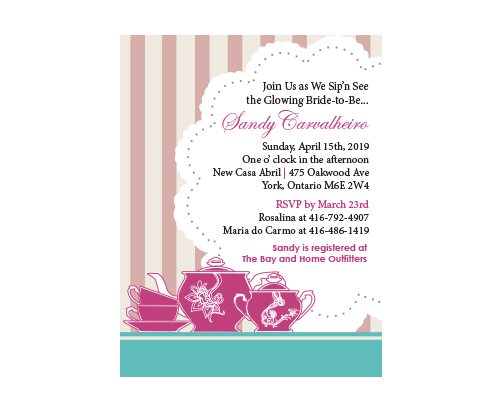 Join Us as We Sip'n See
the Glowing Bride-to-Be...

Sandy Carvalheiro

Sunday, April 15th, 2019
One o' clock in the afternoon
New Casa Abril | 475 Oakwood Ave
York, Ontario M6E 2W4

RSVP by March 23rd
Rosalina at 416-792-4907
Maria do Carmo at 416-486-1419

Sandy is registered at
The Bay and Home Outfitters